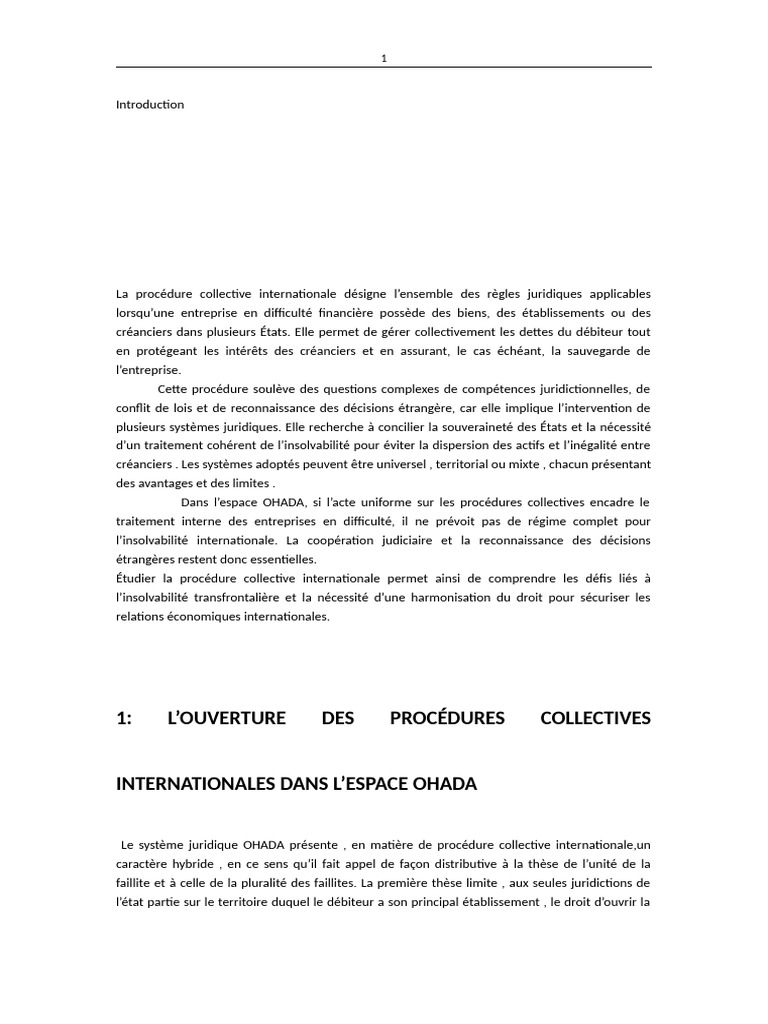 1

Introduction

La procédure collective internationale désigne l'ensemble des règles juridiques applicables lorsqu'une entreprise en difficulté financière possède des biens, des établissements ou des créanciers dans plusieurs États. Elle permet de gérer collectivement les dettes du débiteur tout en protégeant les intérêts des créanciers et en assurant, le cas échéant, la sauvegarde de l'entreprise.

Cette procédure soulève des questions complexes de compétences juridictionnelles, de conflit de lois et de reconnaissance des décisions étrangère, car elle implique l'intervention de plusieurs systèmes juridiques. Elle recherche à concilier la souveraineté des États et la nécessité d'un traitement cohérent de l'insolvabilité pour éviter la dispersion des actifs et l'inégalité entre créanciers . Les systèmes adoptés peuvent être universel , territorial ou mixte , chacun présentant des avantages et des limites .

Dans l'espace OHADA, si l'acte uniforme sur les procédures collectives encadre le traitement interne des entreprises en difficulté, il ne prévoit pas de régime complet pour l'insolvabilité internationale. La coopération judiciaire et la reconnaissance des décisions étrangères restent donc essentielles.

Étudier la procédure collective internationale permet ainsi de comprendre les défis liés à l'insolvabilité transfrontalière et la nécessité d'une harmonisation du droit pour sécuriser les relations économiques internationales.

1: L'OUVERTURE DES PROCÉDURES COLLECTIVES INTERNATIONALES DANS L'ESPACE OHADA

Le système juridique OHADA présente , en matière de procédure collective internationale,un caractère hybride , en ce sens qu'il fait appel de façon distributive à la thèse de l'unité de la faillite et à celle de la pluralité des faillites. La première thèse limite , aux seules juridictions de l'état partie sur le territoire duquel le débiteur a son principal établissement , le droit d'ouvrir la